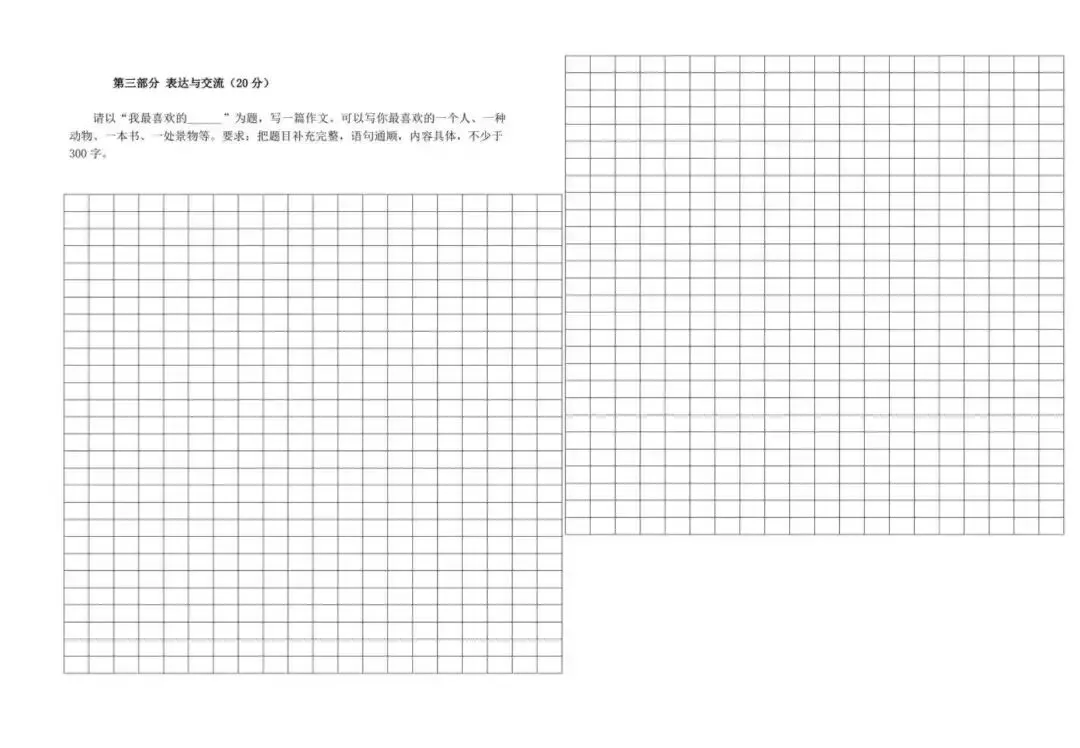 第三部分 表达与交流（20分）

请以“我最喜欢的____”为题，写一篇作文。可以写你最喜欢的一个人、一种动物、一本书、一处景物等。要求：把题目补充完整，语句通顺，内容具体，不少于300字。